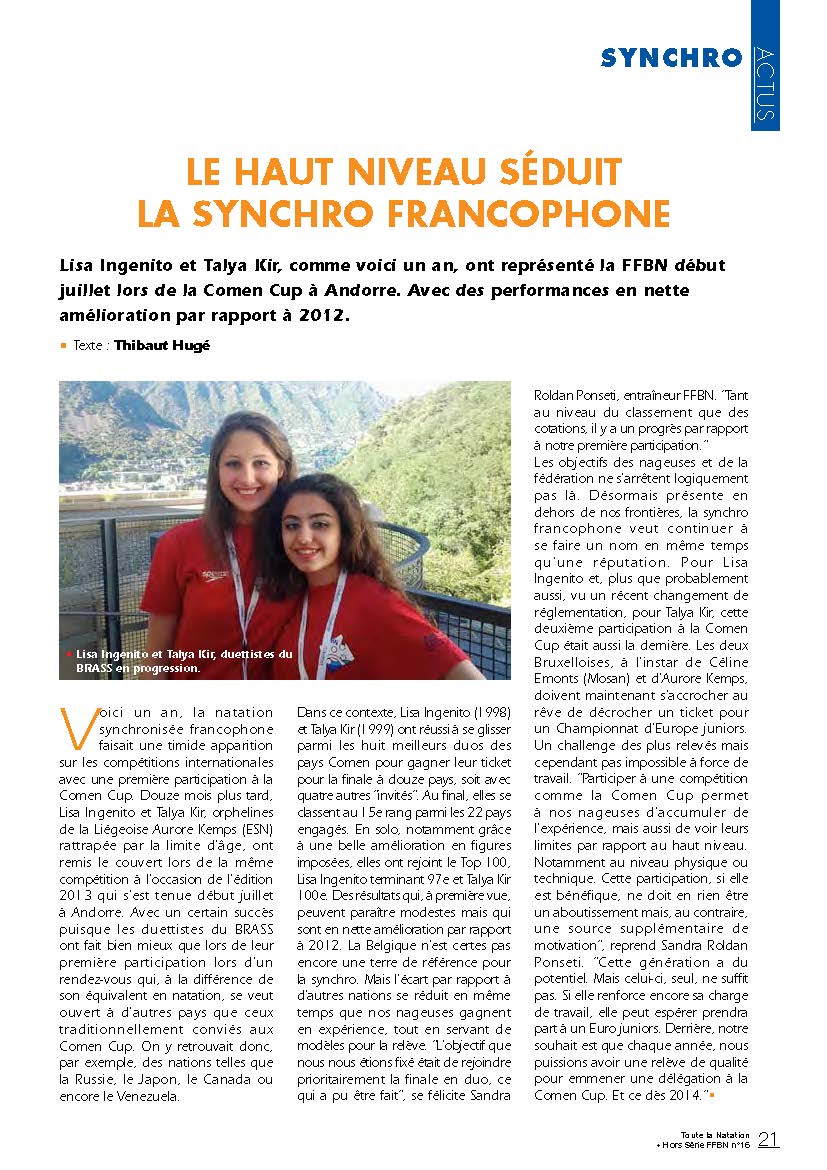 SYNCHRO ACTUS

LE HAUT NIVEAU SÉDUIT LA SYNCHRO FRANCOPHONE

Lisa Ingenito et Talya Kir, comme voici un an, ont représenté la FFBN début juillet lors de la Comen Cup à Andorre. Avec des performances en nette amélioration par rapport à 2012.

Texte : Thibaut Hugé

Lisa Ingenito et Talya Kir, duettistes du BRASS en progression.

Voici un an, la natation synchronisée francophone faisait une timide apparition sur les compétitions internationales avec une première participation à la Comen Cup. Douze mois plus tard, Lisa Ingenito et Talya Kir, orphelines de la Liégeoise Aurore Kemps (ESN) rattrapée par la limite d'âge, ont remis le couvert lors de la même compétition à l'occasion de l'édition 2013 qui s'est tenue début juillet à Andorre. Avec un certain succès puisque les duettistes du BRASS ont fait bien mieux que lors de leur première participation lors d'un rendez-vous qui, à la différence de son équivalent en natation, se veut ouvert à d'autres pays que ceux traditionnellement conviés aux Comen Cup. On y retrouvait donc, par exemple, des nations telles que la Russie, le Japon, le Canada ou encore le Venezuela.

Dans ce contexte, Lisa Ingenito (1998) et Talya Kir (1999) ont réussi à se glisser parmi les huit meilleurs duos des pays Comen pour gagner leur ticket pour la finale à douze pays, soit avec quatre autres "invités". Au final, elles se classent au 15e rang parmi les 22 pays engagés. En solo, notamment grâce à une belle amélioration en figures imposées, elles ont rejoint le Top 100, Lisa Ingenito terminant 97e et Talya Kir 100e. Des résultats qui, à première vue, peuvent paraître modestes mais qui sont en nette amélioration par rapport à 2012. La Belgique n'est certes pas encore une terre de référence pour la synchro. Mais l'écart par rapport à d'autres nations se réduit en même temps que nos nageuses gagnent en expérience, tout en servant de modèles pour la relève. "L'objectif que nous nous étions fixé était de rejoindre prioritairement la finale en duo, ce qui a pu être fait", se félicite Sandra Roldan Ponseti, entraîneur FFBN. "Tant au niveau du classement que des cotations, il y a un progrès par rapport à notre première participation."

Les objectifs des nageuses et de la fédération ne s'arrêtent logiquement pas là. Désormais présente en dehors de nos frontières, la synchro francophone veut continuer à se faire un nom en même temps qu'une réputation. Pour Lisa Ingenito et, plus que probablement aussi, vu un récent changement de réglementation, pour Talya Kir, cette deuxième participation à la Comen Cup était aussi la dernière. Les deux Bruxelloises, à l'instar de Céline Emonts (Mosan) et d'Aurore Kemps, doivent maintenant s'accrocher au rêve de décrocher un ticket pour un Championnat d'Europe juniors. Un challenge des plus relevés mais cependant pas impossible à force de travail. "Participer à une compétition comme la Comen Cup permet à nos nageuses d'accumuler de l'expérience, mais aussi de voir leurs limites par rapport au haut niveau. Notamment au niveau physique ou technique. Cette participation, si elle est bénéfique, ne doit en rien être un aboutissement mais, au contraire, une source supplémentaire de motivation", reprend Sandra Roldan Ponseti. "Cette génération a du potentiel. Mais celui-ci, seul, ne suffit pas. Si elle renforce encore sa charge de travail, elle peut espérer prendra part à un Euro juniors. Derrière, notre souhait est que chaque année, nous puissions avoir une relève de qualité pour emmener une délégation à la Comen Cup. Et ce dès 2014."

Toute la Natation • Hors Série FFBN n°16 21